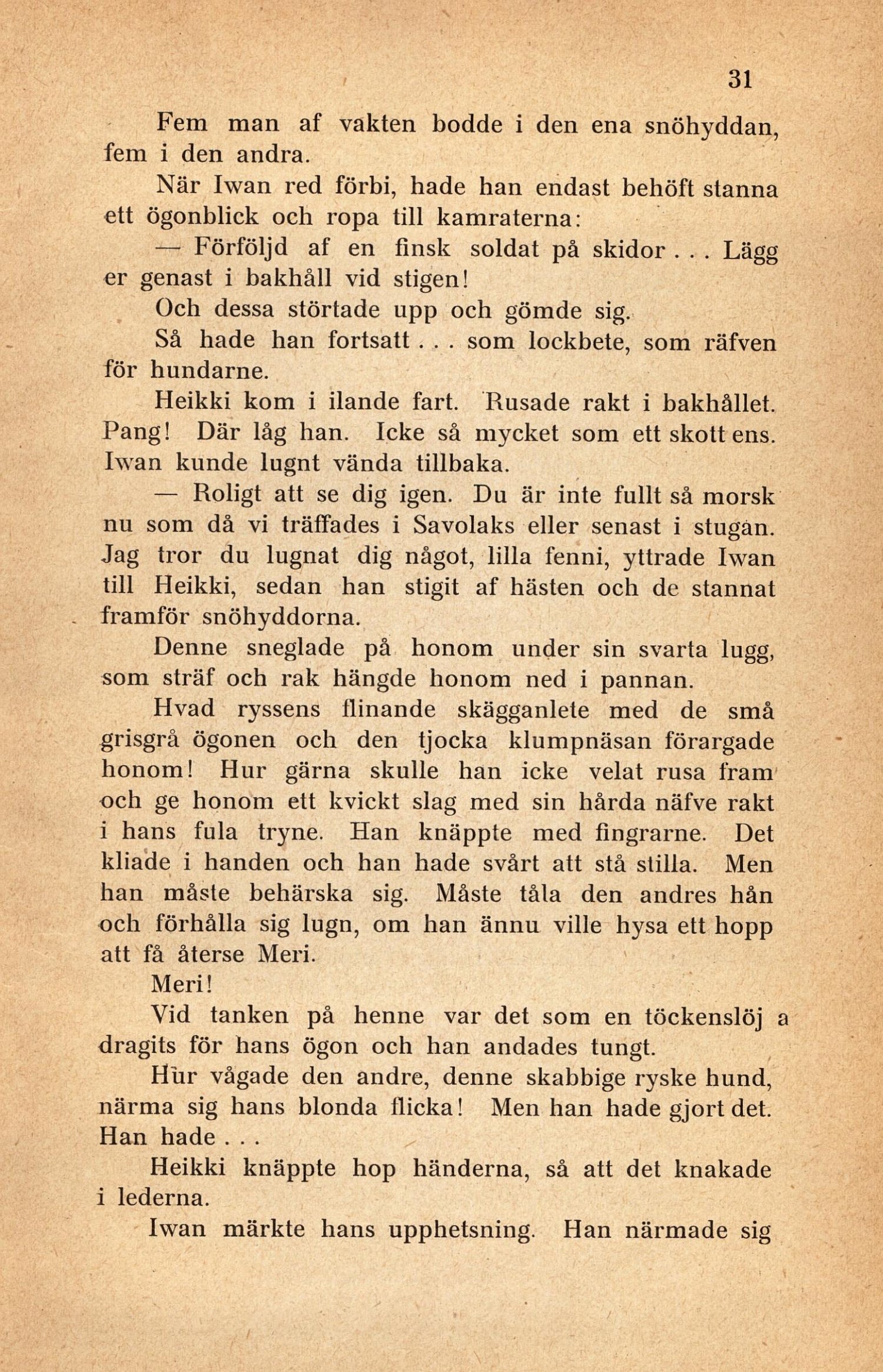 31

Fem man af vakten bodde i den ena snöhyddan, fem i den andra.

När Iwan red förbi, hade han endast behöft stanna ett ögonblick och ropa till kamraterna:

— Förföljd af en finsk soldat på skidor . . . Lägg er genast i bakhåll vid stigen!

Och dessa störtade upp och gömde sig.

Så hade han fortsatt . . . som lockbete, som räfven för hundarne.

Heikki kom i ilande fart. Rusade rakt i bakhållet. Pang! Där låg han. Icke så mycket som ett skott ens. Iwan kunde lugnt vända tillbaka.

— Roligt att se dig igen. Du är inte fullt så morsk nu som då vi träffades i Savolaks eller senast i stugan. Jag tror du lugnat dig något, lilla fenni, yttrade Iwan till Heikki, sedan han stigit af hästen och de stannat framför snöhyddorna.

Denne sneglade på honom under sin svarta lugg, som sträf och rak hängde honom ned i pannan.

Hvad ryssens flinande skägganlete med de små grisgrå ögonen och den tjocka klumpnäsan förargade honom! Hur gärna skulle han icke velat rusa fram och ge honom ett kvickt slag med sin hårda näfve rakt i hans fula tryne. Han knäppte med fingrarne. Det kliade i handen och han hade svårt att stå stilla. Men han måste behärska sig. Måste tåla den andres hån och förhålla sig lugn, om han ännu ville hysa ett hopp att få återse Meri.

Meri!

Vid tanken på henne var det som en töckenslöj a dragits för hans ögon och han andades tungt.

Hur vågade den andre, denne skabbige ryske hund, närma sig hans blonda flicka! Men han hade gjort det. Han hade . . .

Heikki knäppte hop händerna, så att det knakade i lederna.

Iwan märkte hans upphetsning. Han närmade sig